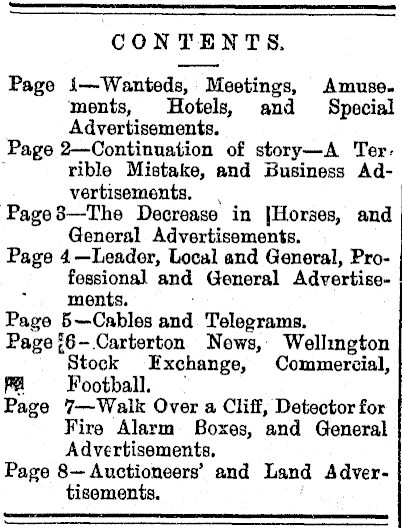 CONTENTS.

Page 1—Wanteds, Meetings, Amusements, Hotels, and Special Advertisements.
Page 2—Continuation of story—A Terrible Mistake, and Business Advertisements.
Page 3—The Decrease in Horses, and General Advertisements.
Page 4—Leader, Local and General, Professional and General Advertisements.
Page 5—Cables and Telegrams.
Page 6—Carterton News, Wellington Stock Exchange, Commercial, Football.
Page 7—Walk Over a Cliff, Detector for Fire Alarm Boxes, and General Advertisements.
Page 8—Auctioneers' and Land Advertisements.